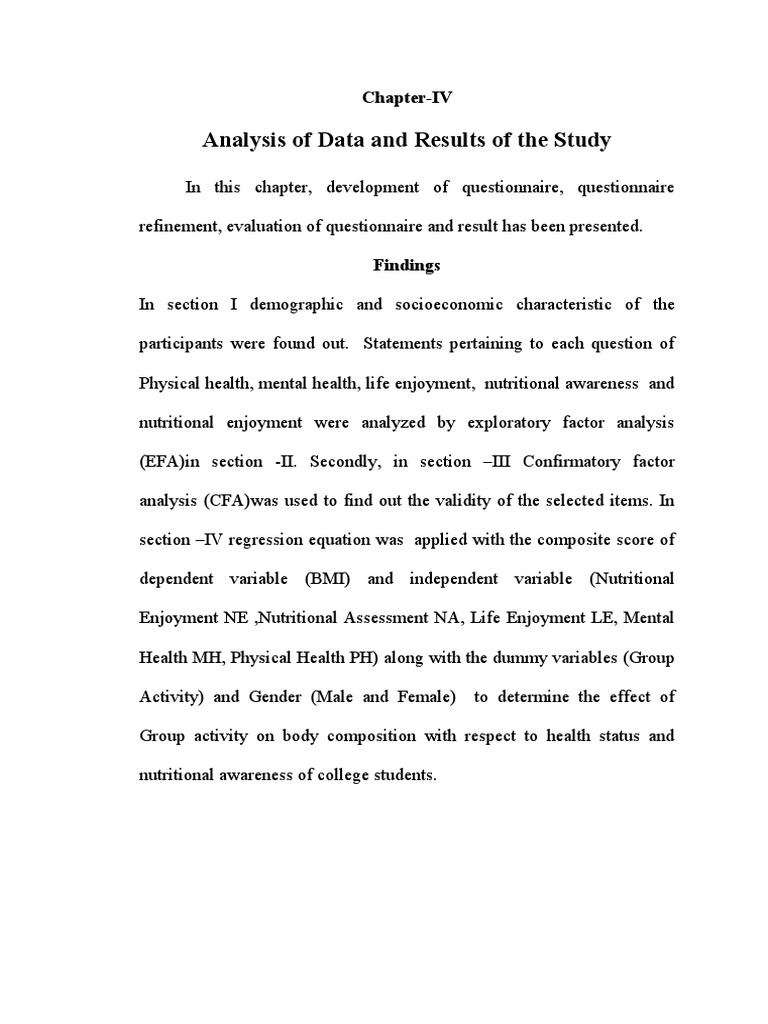 Chapter-IV

Analysis of Data and Results of the Study

In this chapter, development of questionnaire, questionnaire refinement, evaluation of questionnaire and result has been presented.

Findings

In section I demographic and socioeconomic characteristic of the participants were found out. Statements pertaining to each question of Physical health, mental health, life enjoyment, nutritional awareness and nutritional enjoyment were analyzed by exploratory factor analysis (EFA)in section -II. Secondly, in section –III Confirmatory factor analysis (CFA)was used to find out the validity of the selected items. In section –IV regression equation was applied with the composite score of dependent variable (BMI) and independent variable (Nutritional Enjoyment NE ,Nutritional Assessment NA, Life Enjoyment LE, Mental Health MH, Physical Health PH) along with the dummy variables (Group Activity) and Gender (Male and Female) to determine the effect of Group activity on body composition with respect to health status and nutritional awareness of college students.